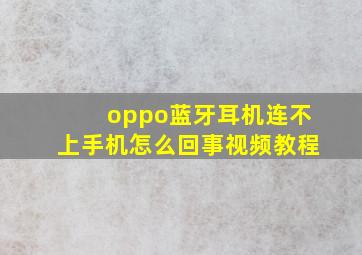 oppo蓝牙耳机连不上手机怎么回事视频教程